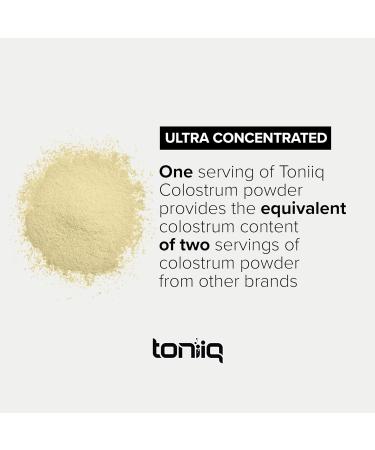 ULTRA CONCENTRATED

One serving of Toniiq Colostrum powder provides the equivalent colostrum content of two servings of colostrum powder from other brands

toniiq